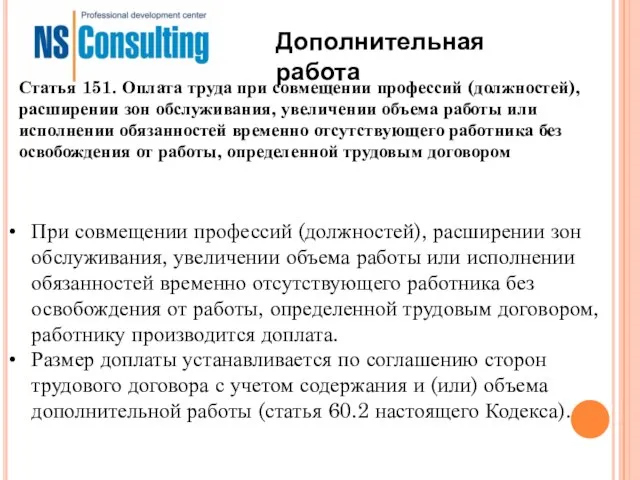 Professional development center
NS Consulting

Дополнительная работа

Статья 151. Оплата труда при совмещении профессий (должностей), расширении зон обслуживания, увеличении объема работы или исполнении обязанностей временно отсутствующего работника без освобождения от работы, определенной трудовым договором

• При совмещении профессий (должностей), расширении зон обслуживания, увеличении объема работы или исполнении обязанностей временно отсутствующего работника без освобождения от работы, определенной трудовым договором, работнику производится доплата.
• Размер доплаты устанавливается по соглашению сторон трудового договора с учетом содержания и (или) объема дополнительной работы (статья 60.2 настоящего Кодекса).